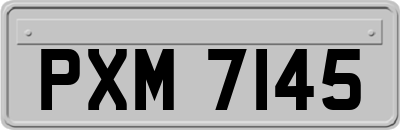 PXM 7145